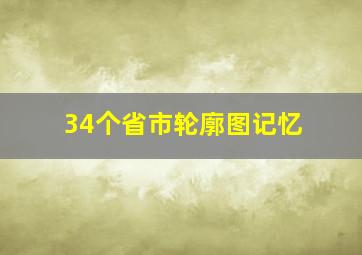 34个省市轮廓图记忆